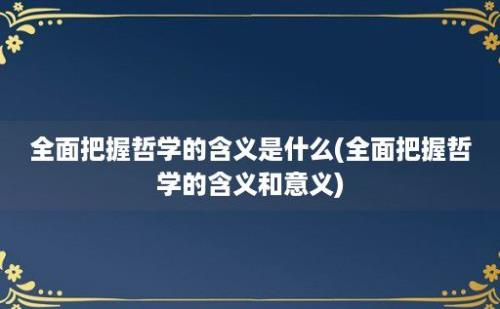 全面把握哲学的含义是什么(全面把握哲学的含义和意义)